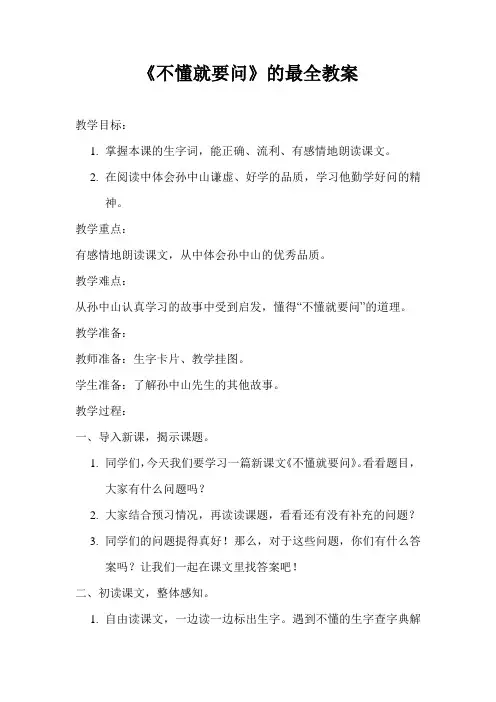 《不懂就要问》的最全教案

教学目标：

1. 掌握本课的生字词，能正确、流利、有感情地朗读课文。

2. 在阅读中体会孙中山谦虚、好学的品质，学习他勤学好问的精神。

教学重点：

有感情地朗读课文，从中体会孙中山的优秀品质。

教学难点：

从孙中山认真学习的故事中受到启发，懂得“不懂就要问”的道理。

教学准备：

教师准备：生字卡片、教学挂图。

学生准备：了解孙中山先生的其他故事。

教学过程：

一、导入新课，揭示课题。

1. 同学们，今天我们要学习一篇新课文《不懂就要问》。看看题目，大家有什么问题吗？

2. 大家结合预习情况，再读读课题，看看还有没有补充的问题？

3. 同学们的问题提得真好！那么，对于这些问题，你们有什么答案吗？让我们一起在课文里找答案吧！

二、初读课文，整体感知。

1. 自由读课文，一边读一边标出生字。遇到不懂的生字查字典解